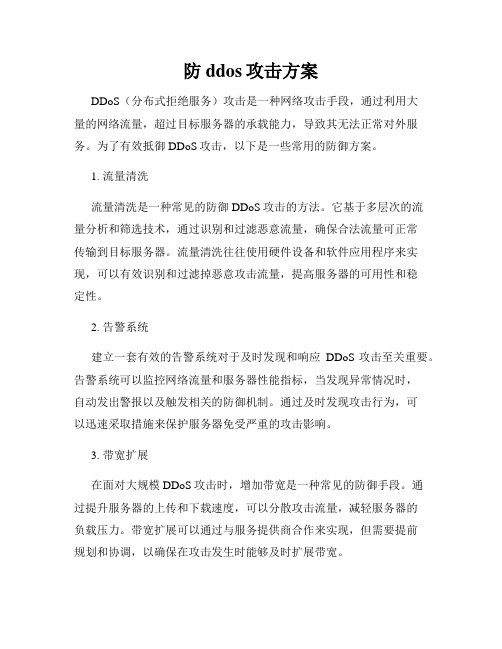 防 ddos 攻击方案

DDoS（分布式拒绝服务）攻击是一种网络攻击手段，通过利用大量的网络流量，超过目标服务器的承载能力，导致其无法正常对外服务。为了有效抵御 DDoS 攻击，以下是一些常用的防御方案。

1. 流量清洗

流量清洗是一种常见的防御 DDoS 攻击的方法。它基于多层次的流量分析和筛选技术，通过识别和过滤恶意流量，确保合法流量可正常传输到目标服务器。流量清洗往往使用硬件设备和软件应用程序来实现，可以有效识别和过滤掉恶意攻击流量，提高服务器的可用性和稳定性。

2. 告警系统

建立一套有效的告警系统对于及时发现和响应 DDoS 攻击至关重要。告警系统可以监控网络流量和服务器性能指标，当发现异常情况时，自动发出警报以及触发相关的防御机制。通过及时发现攻击行为，可以迅速采取措施来保护服务器免受严重的攻击影响。

3. 带宽扩展

在面对大规模 DDoS 攻击时，增加带宽是一种常见的防御手段。通过提升服务器的上传和下载速度，可以分散攻击流量，减轻服务器的负载压力。带宽扩展可以通过与服务提供商合作来实现，但需要提前规划和协调，以确保在攻击发生时能够及时扩展带宽。